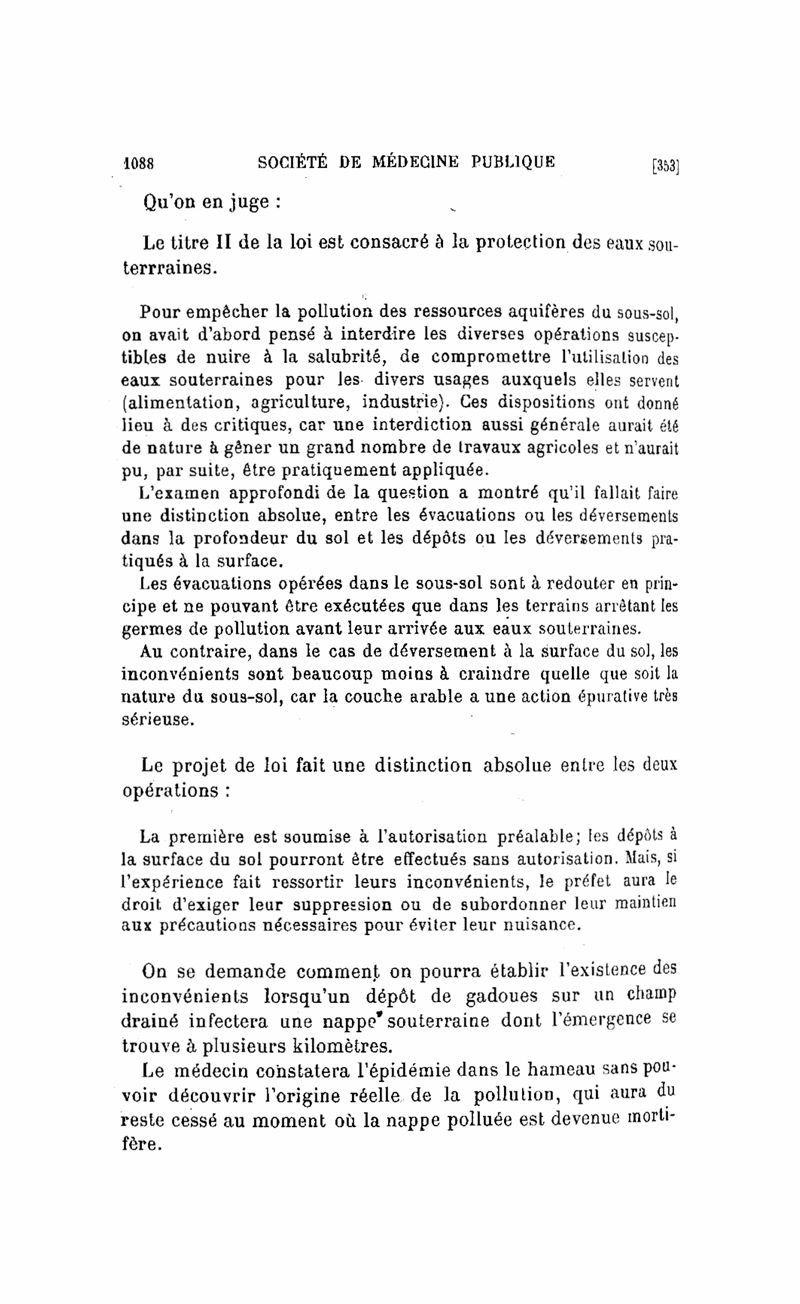 1088 SOCIÉTÉ DE MÉDECINE PUBLIQUE [353]

Qu'on en juge :

Le titre II de la loi est consacré à la protection des eaux souterrraines.

Pour empêcher la pollution des ressources aquifères du sous-sol, on avait d'abord pensé à interdire les diverses opérations susceptibles de nuire à la salubrité, de compromettre l'utilisation des eaux souterraines pour les divers usages auxquels elles servent (alimentation, agriculture, industrie). Ces dispositions ont donné lieu à des critiques, car une interdiction aussi générale aurait été de nature à gêner un grand nombre de travaux agricoles et n'aurait pu, par suite, être pratiquement appliquée.

L'examen approfondi de la question a montré qu'il fallait faire une distinction absolue, entre les évacuations ou les déversements dans la profondeur du sol et les dépôts ou les déversements pratiqués à la surface.

Les évacuations opérées dans le sous-sol sont à redouter en principe et ne pouvant être exécutées que dans les terrains arrêtant les germes de pollution avant leur arrivée aux eaux souterraines.

Au contraire, dans le cas de déversement à la surface du sol, les inconvénients sont beaucoup moins à craindre quelle que soit la nature du sous-sol, car la couche arable a une action épurative très sérieuse.

Le projet de loi fait une distinction absolue entre les deux opérations :

La première est soumise à l'autorisation préalable; les dépôts à la surface du sol pourront être effectués sans autorisation. Mais, si l'expérience fait ressortir leurs inconvénients, le préfet aura le droit d'exiger leur suppression ou de subordonner leur maintien aux précautions nécessaires pour éviter leur nuisance.

On se demande comment on pourra établir l'existence des inconvénients lorsqu'un dépôt de gadoues sur un champ drainé infectera une nappe souterraine dont l'émergence se trouve à plusieurs kilomètres.

Le médecin constatera l'épidémie dans le hameau sans pouvoir découvrir l'origine réelle de la pollution, qui aura du reste cessé au moment où la nappe polluée est devenue mortifère.